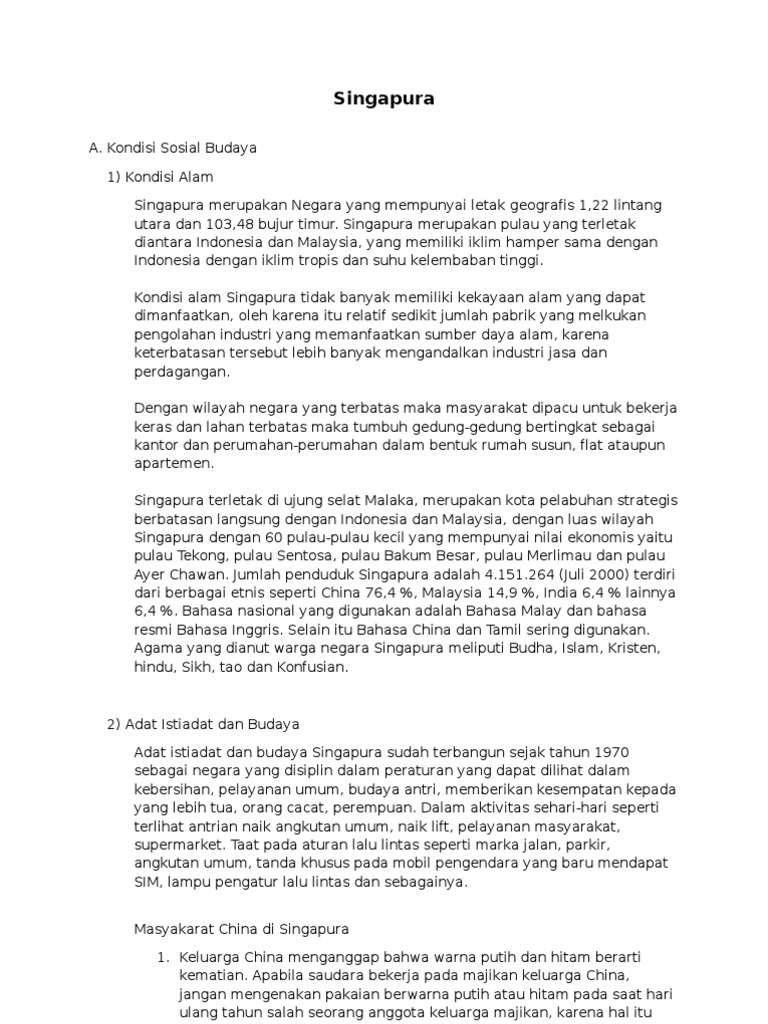 Singapura

A. Kondisi Sosial Budaya

1) Kondisi Alam

Singapura merupakan Negara yang mempunyai letak geografis 1,22 lintang utara dan 103,48 bujur timur. Singapura merupakan pulau yang terletak diantara Indonesia dan Malaysia, yang memiliki iklim hamper sama dengan Indonesia dengan iklim tropis dan suhu kelembaban tinggi.

Kondisi alam Singapura tidak banyak memiliki kekayaan alam yang dapat dimanfaatkan, oleh karena itu relatif sedikit jumlah pabrik yang melkukan pengolahan industri yang memanfaatkan sumber daya alam, karena keterbatasan tersebut lebih banyak mengandalkan industri jasa dan perdagangan.

Dengan wilayah negara yang terbatas maka masyarakat dipacu untuk bekerja keras dan lahan terbatas maka tumbuh gedung-gedung bertingkat sebagai kantor dan perumahan-perumahan dalam bentuk rumah susun, flat ataupun apartemen.

Singapura terletak di ujung selat Malaka, merupakan kota pelabuhan strategis berbatasan langsung dengan Indonesia dan Malaysia, dengan luas wilayah Singapura dengan 60 pulau-pulau kecil yang mempunyai nilai ekonomis yaitu pulau Tekong, pulau Sentosa, pulau Bakum Besar, pulau Merlimau dan pulau Ayer Chawan. Jumlah penduduk Singapura adalah 4.151.264 (Juli 2000) terdiri dari berbagai etnis seperti China 76,4 %, Malaysia 14,9 %, India 6,4 % lainnya 6,4 %. Bahasa nasional yang digunakan adalah Bahasa Malay dan bahasa resmi Bahasa Inggris. Selain itu Bahasa China dan Tamil sering digunakan. Agama yang dianut warga negara Singapura meliputi Budha, Islam, Kristen, hindu, Sikh, tao dan Konfusian.

2) Adat Istiadat dan Budaya

Adat istiadat dan budaya Singapura sudah terbangun sejak tahun 1970 sebagai negara yang disiplin dalam peraturan yang dapat dilihat dalam kebersihan, pelayanan umum, budaya antri, memberikan kesempatan kepada yang lebih tua, orang cacat, perempuan. Dalam aktivitas sehari-hari seperti terlihat antrian naik angkutan umum, naik lift, pelayanan masyarakat, supermarket. Taat pada aturan lalu lintas seperti marka jalan, parkir, angkutan umum, tanda khusus pada mobil pengendara yang baru mendapat SIM, lampu pengatur lalu lintas dan sebagainya.

Masyakarat China di Singapura

1. Keluarga China menganggap bahwa warna putih dan hitam berarti kematian. Apabila saudara bekerja pada majikan keluarga China, jangan mengenakan pakaian berwarna putih atau hitam pada saat hari ulang tahun salah seorang anggota keluarga majikan, karena hal itu